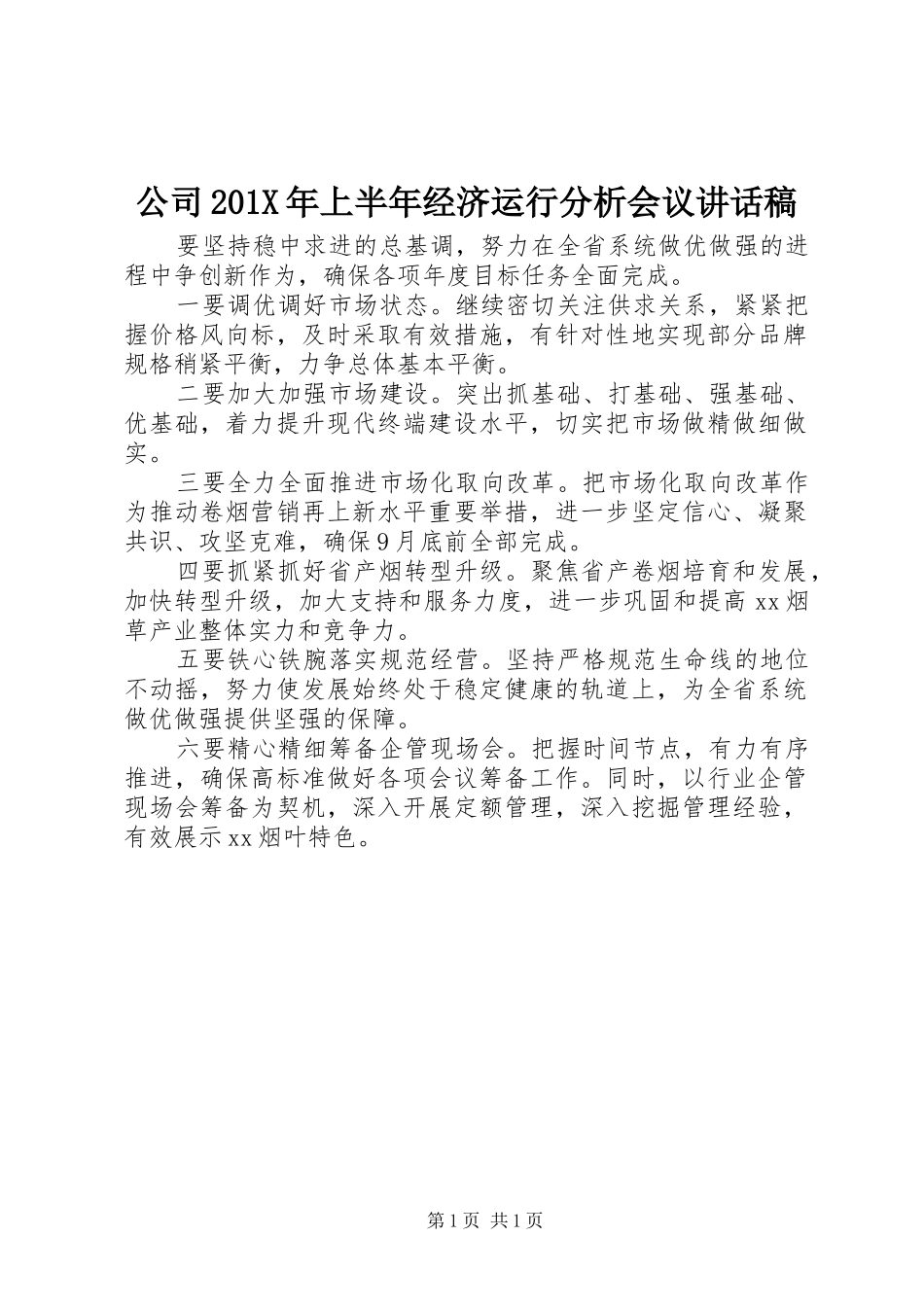 公司201X年上半年经济运行分析会议讲话稿

要坚持稳中求进的总基调，努力在全省系统做优做强的进程中争创新作为，确保各项年度目标任务全面完成。

一要调优调好市场状态。继续密切关注供求关系，紧紧把握价格风向标，及时采取有效措施，有针对性地实现部分品牌规格稍紧平衡，力争总体基本平衡。

二要加大加强市场建设。突出抓基础、打基础、强基础、优基础，着力提升现代终端建设水平，切实把市场做精做细做实。

三要全力全面推进市场化取向改革。把市场化取向改革作为推动卷烟营销再上新水平重要举措，进一步坚定信心、凝聚共识、攻坚克难，确保9月底前全部完成。

四要抓紧抓好省产烟转型升级。聚焦省产卷烟培育和发展，加快转型升级，加大支持和服务力度，进一步巩固和提高xx烟草产业整体实力和竞争力。

五要铁心铁腕落实规范经营。坚持严格规范生命线的地位不动摇，努力使发展始终处于稳定健康的轨道上，为全省系统做优做强提供坚强的保障。

六要精心精细筹备企管现场会。把握时间节点，有力有序推进，确保高标准做好各项会议筹备工作。同时，以行业企管现场会筹备为契机，深入开展定额管理，深入挖掘管理经验，有效展示xx烟叶特色。

第1页 共1页